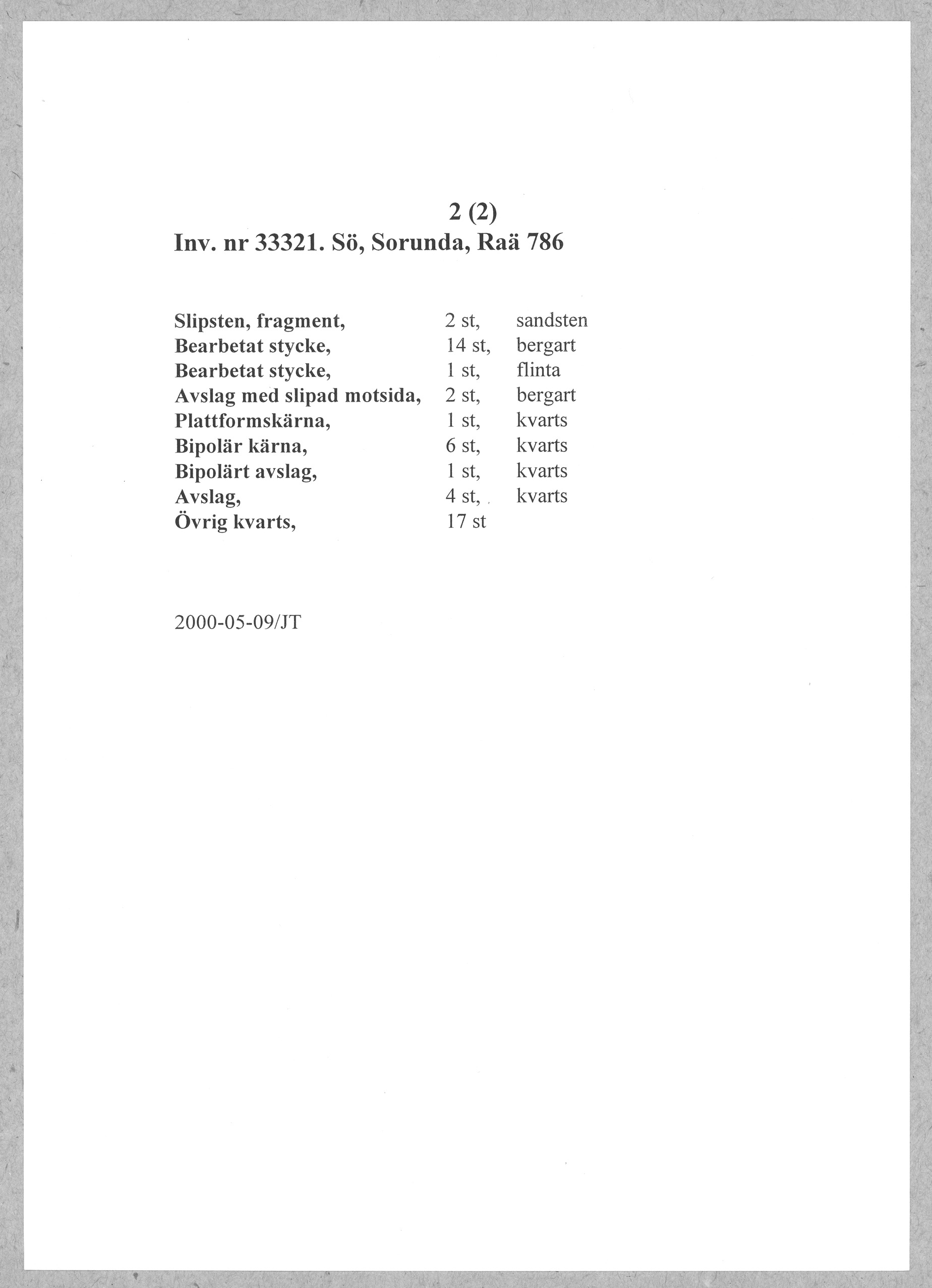 2 (2)

Inv. nr 33321. Sö, Sorunda, Raä 786

| | | |
|---|---|---|
| Slipsten, fragment, | 2 st, | sandsten |
| Bearbetat stycke, | 14 st, | bergart |
| Bearbetat stycke, | 1 st, | flinta |
| Avslag med slipad motsida, | 2 st, | bergart |
| Plattformskärna, | 1 st, | kvarts |
| Bipolär kärna, | 6 st, | kvarts |
| Bipolärt avslag, | 1 st, | kvarts |
| Avslag, | 4 st, | kvarts |
| Övrig kvarts, | 17 st | |

2000-05-09/JT